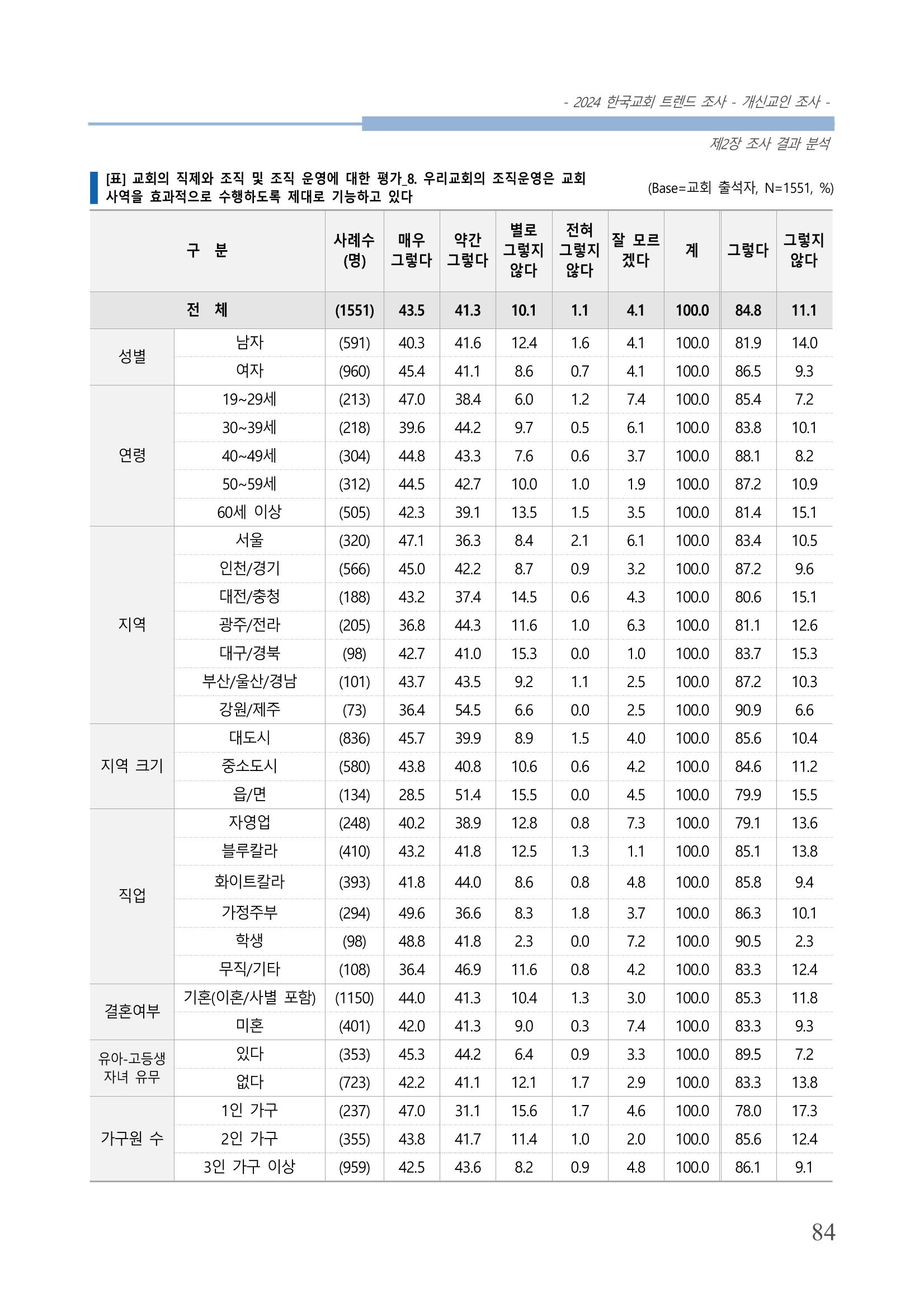 - 2024 한국교회 트렌드 조사 - 개신교인 조사 -

제2장 조사 결과 분석

[표] 교회의 직제와 조직 및 조직 운영에 대한 평가_8. 우리교회의 조직운영은 교회 사역을 효과적으로 수행하도록 제대로 기능하고 있다

(Base=교회 출석자, N=1551, %)

| 구 분 | | 사례수 (명) | 매우 그렇다 | 약간 그렇다 | 별로 그렇지 않다 | 전혀 그렇지 않다 | 잘 모르겠다 | 계 | 그렇다 | 그렇지 않다 |
|---|---|---|---|---|---|---|---|---|---|---|
| 전 체 | | (1551) | 43.5 | 41.3 | 10.1 | 1.1 | 4.1 | 100.0 | 84.8 | 11.1 |
| 성별 | 남자 | (591) | 40.3 | 41.6 | 12.4 | 1.6 | 4.1 | 100.0 | 81.9 | 14.0 |
| | 여자 | (960) | 45.4 | 41.1 | 8.6 | 0.7 | 4.1 | 100.0 | 86.5 | 9.3 |
| 연령 | 19~29세 | (213) | 47.0 | 38.4 | 6.0 | 1.2 | 7.4 | 100.0 | 85.4 | 7.2 |
| | 30~39세 | (218) | 39.6 | 44.2 | 9.7 | 0.5 | 6.1 | 100.0 | 83.8 | 10.1 |
| | 40~49세 | (304) | 44.8 | 43.3 | 7.6 | 0.6 | 3.7 | 100.0 | 88.1 | 8.2 |
| | 50~59세 | (312) | 44.5 | 42.7 | 10.0 | 1.0 | 1.9 | 100.0 | 87.2 | 10.9 |
| | 60세 이상 | (505) | 42.3 | 39.1 | 13.5 | 1.5 | 3.5 | 100.0 | 81.4 | 15.1 |
| 지역 | 서울 | (320) | 47.1 | 36.3 | 8.4 | 2.1 | 6.1 | 100.0 | 83.4 | 10.5 |
| | 인천/경기 | (566) | 45.0 | 42.2 | 8.7 | 0.9 | 3.2 | 100.0 | 87.2 | 9.6 |
| | 대전/충청 | (188) | 43.2 | 37.4 | 14.5 | 0.6 | 4.3 | 100.0 | 80.6 | 15.1 |
| | 광주/전라 | (205) | 36.8 | 44.3 | 11.6 | 1.0 | 6.3 | 100.0 | 81.1 | 12.6 |
| | 대구/경북 | (98) | 42.7 | 41.0 | 15.3 | 0.0 | 1.0 | 100.0 | 83.7 | 15.3 |
| | 부산/울산/경남 | (101) | 43.7 | 43.5 | 9.2 | 1.1 | 2.5 | 100.0 | 87.2 | 10.3 |
| | 강원/제주 | (73) | 36.4 | 54.5 | 6.6 | 0.0 | 2.5 | 100.0 | 90.9 | 6.6 |
| 지역 크기 | 대도시 | (836) | 45.7 | 39.9 | 8.9 | 1.5 | 4.0 | 100.0 | 85.6 | 10.4 |
| | 중소도시 | (580) | 43.8 | 40.8 | 10.6 | 0.6 | 4.2 | 100.0 | 84.6 | 11.2 |
| | 읍/면 | (134) | 28.5 | 51.4 | 15.5 | 0.0 | 4.5 | 100.0 | 79.9 | 15.5 |
| 직업 | 자영업 | (248) | 40.2 | 38.9 | 12.8 | 0.8 | 7.3 | 100.0 | 79.1 | 13.6 |
| | 블루칼라 | (410) | 43.2 | 41.8 | 12.5 | 1.3 | 1.1 | 100.0 | 85.1 | 13.8 |
| | 화이트칼라 | (393) | 41.8 | 44.0 | 8.6 | 0.8 | 4.8 | 100.0 | 85.8 | 9.4 |
| | 가정주부 | (294) | 49.6 | 36.6 | 8.3 | 1.8 | 3.7 | 100.0 | 86.3 | 10.1 |
| | 학생 | (98) | 48.8 | 41.8 | 2.3 | 0.0 | 7.2 | 100.0 | 90.5 | 2.3 |
| | 무직/기타 | (108) | 36.4 | 46.9 | 11.6 | 0.8 | 4.2 | 100.0 | 83.3 | 12.4 |
| 결혼여부 | 기혼(이혼/사별 포함) | (1150) | 44.0 | 41.3 | 10.4 | 1.3 | 3.0 | 100.0 | 85.3 | 11.8 |
| | 미혼 | (401) | 42.0 | 41.3 | 9.0 | 0.3 | 7.4 | 100.0 | 83.3 | 9.3 |
| 유아-고등생 자녀 유무 | 있다 | (353) | 45.3 | 44.2 | 6.4 | 0.9 | 3.3 | 100.0 | 89.5 | 7.2 |
| | 없다 | (723) | 42.2 | 41.1 | 12.1 | 1.7 | 2.9 | 100.0 | 83.3 | 13.8 |
| 가구원 수 | 1인 가구 | (237) | 47.0 | 31.1 | 15.6 | 1.7 | 4.6 | 100.0 | 78.0 | 17.3 |
| | 2인 가구 | (355) | 43.8 | 41.7 | 11.4 | 1.0 | 2.0 | 100.0 | 85.6 | 12.4 |
| | 3인 가구 이상 | (959) | 42.5 | 43.6 | 8.2 | 0.9 | 4.8 | 100.0 | 86.1 | 9.1 |

84